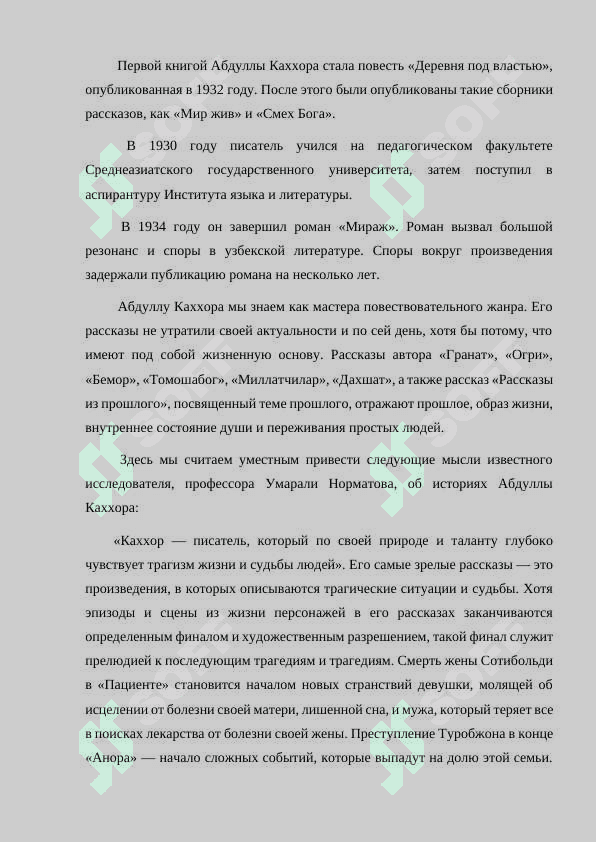 Первой книгой Абдуллы Каххора стала повесть «Деревня под властью», опубликованная в 1932 году. После этого были опубликованы такие сборники рассказов, как «Мир жив» и «Смех Бога».

В 1930 году писатель учился на педагогическом факультете Среднеазиатского государственного университета, затем поступил в аспирантуру Института языка и литературы.

В 1934 году он завершил роман «Мираж». Роман вызвал большой резонанс и споры в узбекской литературе. Споры вокруг произведения задержали публикацию романа на несколько лет.

Абдуллу Каххора мы знаем как мастера повествовательного жанра. Его рассказы не утратили своей актуальности и по сей день, хотя бы потому, что имеют под собой жизненную основу. Рассказы автора «Гранат», «Огри», «Бемор», «Томошабог», «Миллатчилар», «Дахшат», а также рассказ «Рассказы из прошлого», посвященный теме прошлого, отражают прошлое, образ жизни, внутреннее состояние души и переживания простых людей.

Здесь мы считаем уместным привести следующие мысли известного исследователя, профессора Умарали Норматова, об историях Абдуллы Каххора:

«Каххор — писатель, который по своей природе и таланту глубоко чувствует трагизм жизни и судьбы людей». Его самые зрелые рассказы — это произведения, в которых описываются трагические ситуации и судьбы. Хотя эпизоды и сцены из жизни персонажей в его рассказах заканчиваются определенным финалом и художественным разрешением, такой финал служит прелюдией к последующим трагедиям и трагедиям. Смерть жены Сотибольди в «Пациенте» становится началом новых странствий девушки, молящей об исцелении от болезни своей матери, лишенной сна, и мужа, который теряет все в поисках лекарства от болезни своей жены. Преступление Туробжона в конце «Анора» — начало сложных событий, которые выпадут на долю этой семьи.